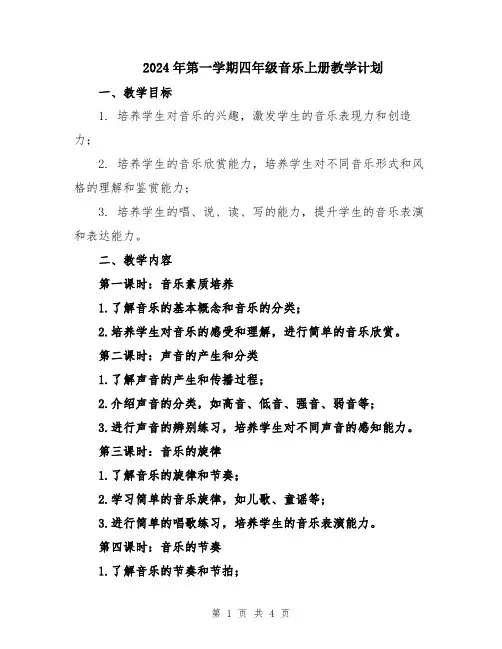 2024年第一学期四年级音乐上册教学计划

一、教学目标

1. 培养学生对音乐的兴趣，激发学生的音乐表现力和创造力；

2. 培养学生的音乐欣赏能力，培养学生对不同音乐形式和风格的理解和鉴赏能力；

3. 培养学生的唱、说、读、写的能力，提升学生的音乐表演和表达能力。

二、教学内容

第一课时：音乐素质培养

1.了解音乐的基本概念和音乐的分类；

2.培养学生对音乐的感受和理解，进行简单的音乐欣赏。

第二课时：声音的产生和分类

1.了解声音的产生和传播过程；

2.介绍声音的分类，如高音、低音、强音、弱音等；

3.进行声音的辨别练习，培养学生对不同声音的感知能力。

第三课时：音乐的旋律

1.了解音乐的旋律和节奏；

2.学习简单的音乐旋律，如儿歌、童谣等；

3.进行简单的唱歌练习，培养学生的音乐表演能力。

第四课时：音乐的节奏

1.了解音乐的节奏和节拍；

第 1 页 共 4 页